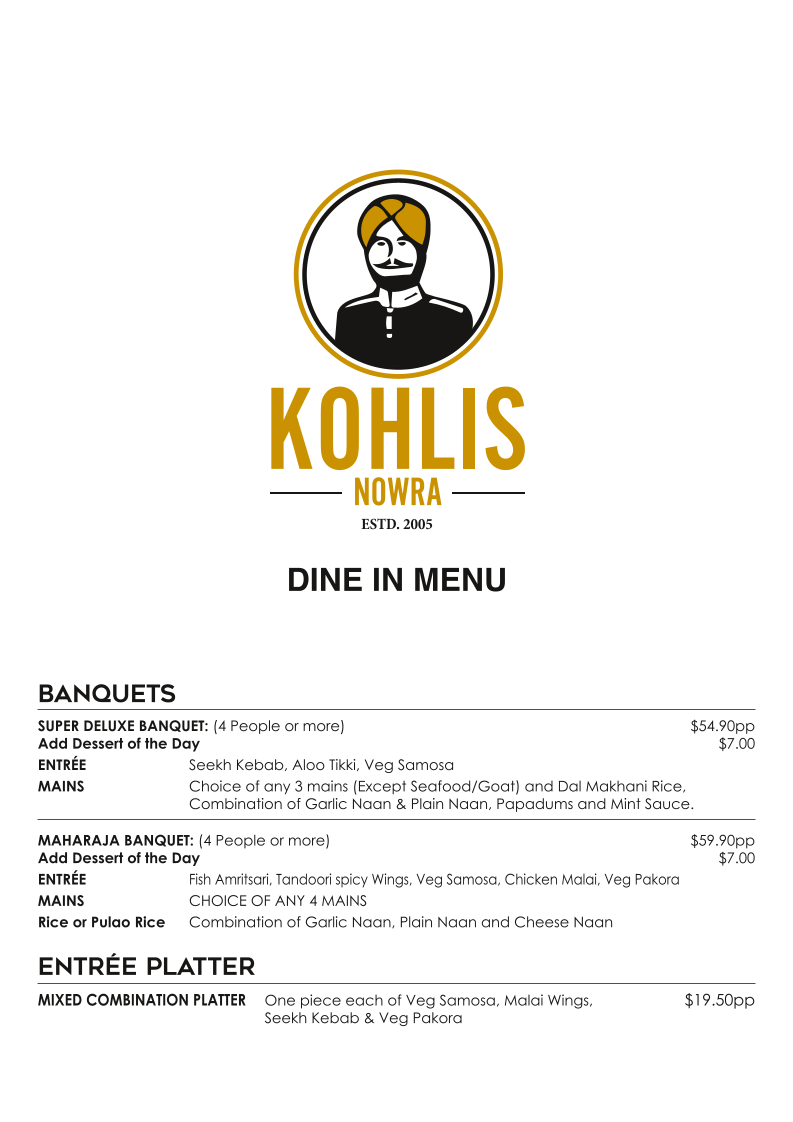 KOHLIS
NOWRA
ESTD. 2005

DINE IN MENU

BANQUETS

SUPER DELUXE BANQUET: (4 People or more) $54.90pp
Add Dessert of the Day $7.00
ENTRÉE Seekh Kebab, Aloo Tikki, Veg Samosa
MAINS Choice of any 3 mains (Except Seafood/Goat) and Dal Makhani Rice, Combination of Garlic Naan & Plain Naan, Papadums and Mint Sauce.

MAHARAJA BANQUET: (4 People or more) $59.90pp
Add Dessert of the Day $7.00
ENTRÉE Fish Amritsari, Tandoori spicy Wings, Veg Samosa, Chicken Malai, Veg Pakora
MAINS CHOICE OF ANY 4 MAINS
Rice or Pulao Rice Combination of Garlic Naan, Plain Naan and Cheese Naan

ENTRÉE PLATTER

MIXED COMBINATION PLATTER One piece each of Veg Samosa, Malai Wings, Seekh Kebab & Veg Pakora $19.50pp